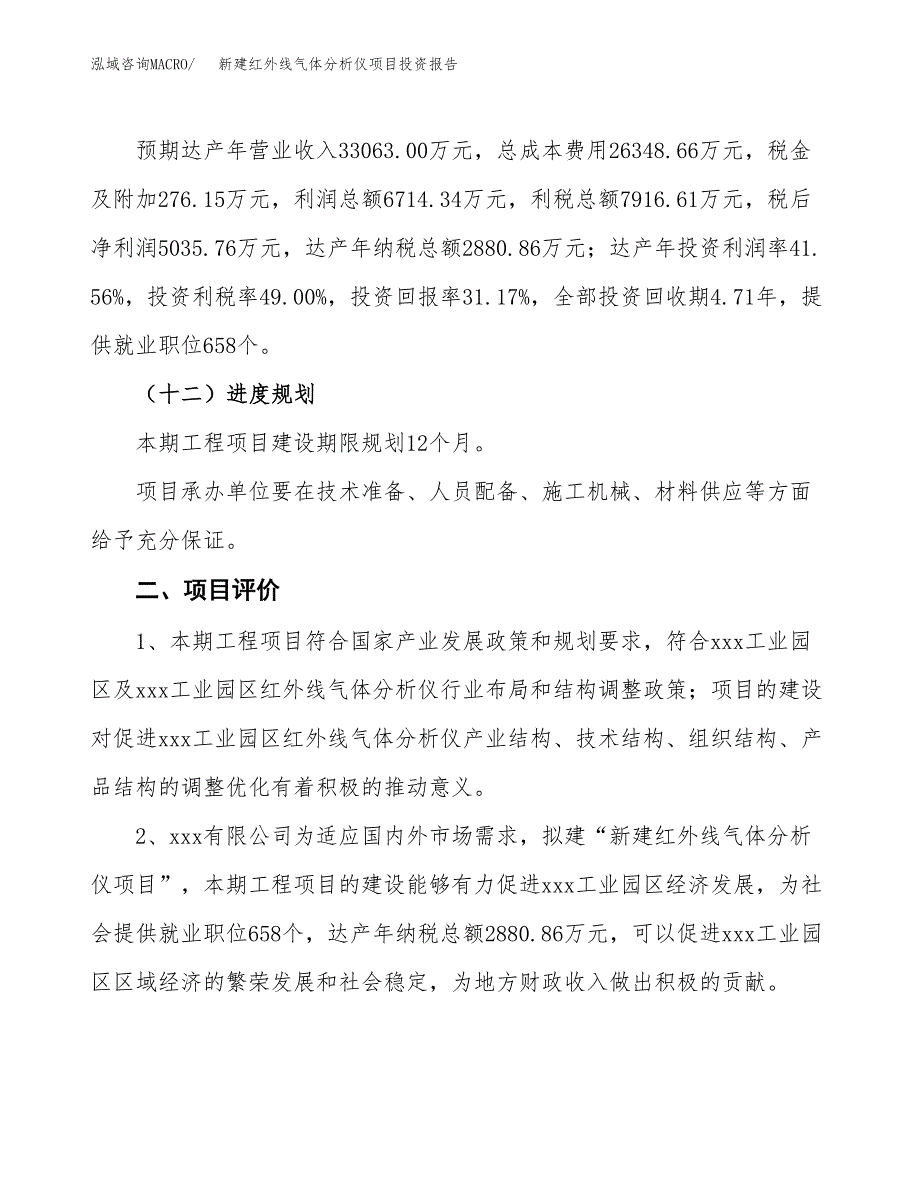 泓域咨询MACRO/　新建红外线气体分析仪项目投资报告

预期达产年营业收入33063.00万元，总成本费用26348.66万元，税金及附加276.15万元，利润总额6714.34万元，利税总额7916.61万元，税后净利润5035.76万元，达产年纳税总额2880.86万元；达产年投资利润率41.56%，投资利税率49.00%，投资回报率31.17%，全部投资回收期4.71年，提供就业职位658个。

（十二）进度规划

本期工程项目建设期限规划12个月。

项目承办单位要在技术准备、人员配备、施工机械、材料供应等方面给予充分保证。

二、项目评价

1、本期工程项目符合国家产业发展政策和规划要求，符合xxx工业园区及xxx工业园区红外线气体分析仪行业布局和结构调整政策；项目的建设对促进xxx工业园区红外线气体分析仪产业结构、技术结构、组织结构、产品结构的调整优化有着积极的推动意义。

2、xxx有限公司为适应国内外市场需求，拟建“新建红外线气体分析仪项目”，本期工程项目的建设能够有力促进xxx工业园区经济发展，为社会提供就业职位658个，达产年纳税总额2880.86万元，可以促进xxx工业园区区域经济的繁荣发展和社会稳定，为地方财政收入做出积极的贡献。